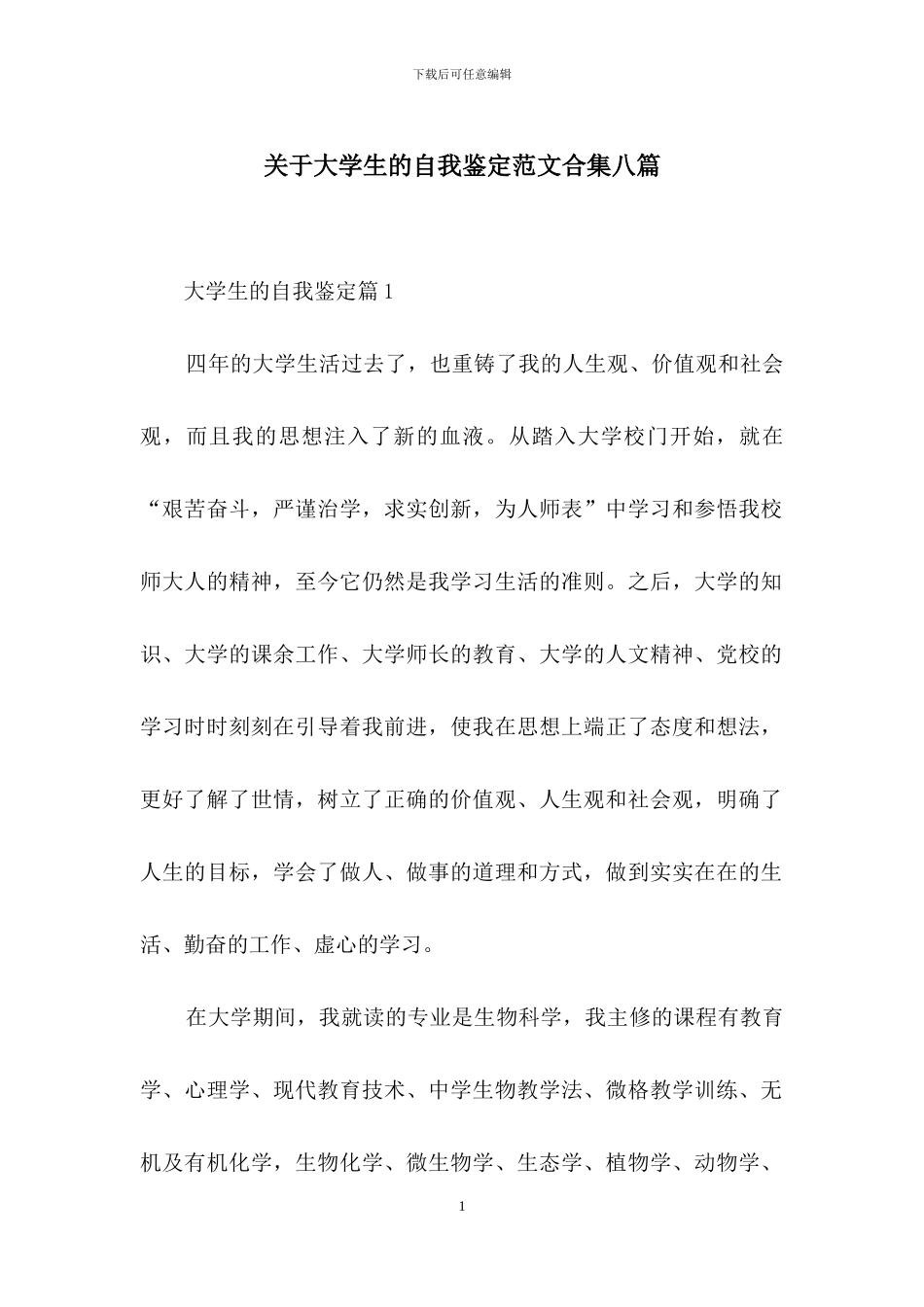 下载后可任意编辑

关于大学生的自我鉴定范文合集八篇

大学生的自我鉴定篇1

四年的大学生活过去了，也重铸了我的人生观、价值观和社会观，而且我的思想注入了新的血液。从踏入大学校门开始，就在“艰苦奋斗，严谨治学，求实创新，为人师表”中学习和参悟我校师大人的精神，至今它仍然是我学习生活的准则。之后，大学的知识、大学的课余工作、大学师长的教育、大学的人文精神、党校的学习时时刻刻在引导着我前进，使我在思想上端正了态度和想法，更好了解了世情，树立了正确的价值观、人生观和社会观，明确了人生的目标，学会了做人、做事的道理和方式，做到实实在在的生活、勤奋的工作、虚心的学习。

在大学期间，我就读的专业是生物科学，我主修的课程有教育学、心理学、现代教育技术、中学生物教学法、微格教学训练、无机及有机化学，生物化学、微生物学、生态学、植物学、动物学、

1